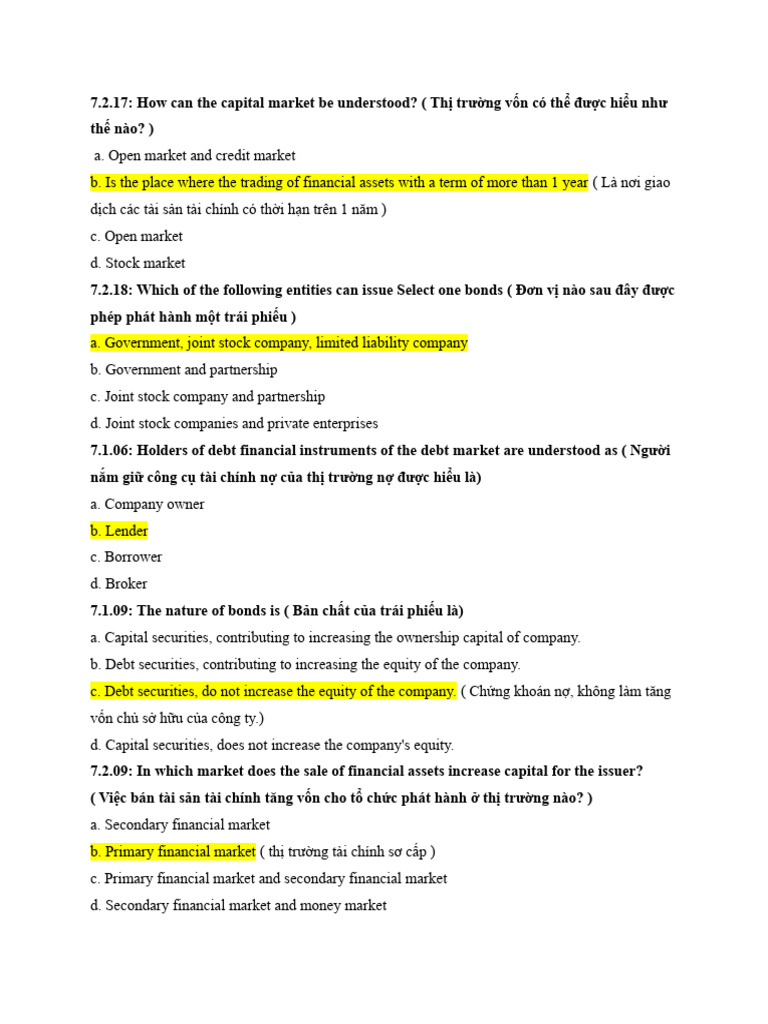 7.2.17: How can the capital market be understood? ( Thị trường vốn có thể được hiểu như thế nào? )

a. Open market and credit market

b. Is the place where the trading of financial assets with a term of more than 1 year ( Là nơi giao dịch các tài sản tài chính có thời hạn trên 1 năm )

c. Open market

d. Stock market

7.2.18: Which of the following entities can issue Select one bonds ( Đơn vị nào sau đây được phép phát hành một trái phiếu )

a. Government, joint stock company, limited liability company

b. Government and partnership

c. Joint stock company and partnership

d. Joint stock companies and private enterprises

7.1.06: Holders of debt financial instruments of the debt market are understood as ( Người nắm giữ công cụ tài chính nợ của thị trường nợ được hiểu là)

a. Company owner

b. Lender

c. Borrower

d. Broker

7.1.09: The nature of bonds is ( Bản chất của trái phiếu là)

a. Capital securities, contributing to increasing the ownership capital of company.

b. Debt securities, contributing to increasing the equity of the company.

c. Debt securities, do not increase the equity of the company. ( Chứng khoán nợ, không làm tăng vốn chủ sở hữu của công ty.)

d. Capital securities, does not increase the company's equity.

7.2.09: In which market does the sale of financial assets increase capital for the issuer? ( Việc bán tài sản tài chính tăng vốn cho tổ chức phát hành ở thị trường nào? )

a. Secondary financial market

b. Primary financial market ( thị trường tài chính sơ cấp )

c. Primary financial market and secondary financial market

d. Secondary financial market and money market